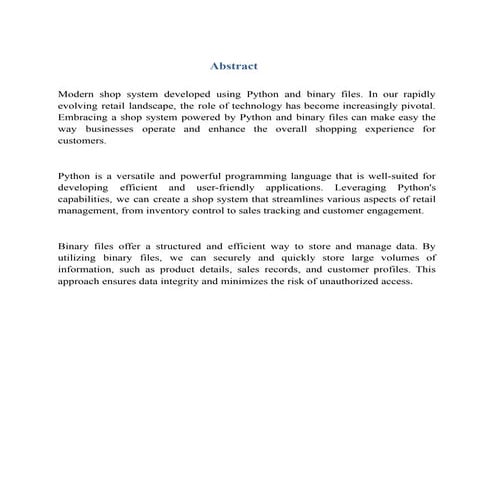 Abstract

Modern shop system developed using Python and binary files. In our rapidly evolving retail landscape, the role of technology has become increasingly pivotal. Embracing a shop system powered by Python and binary files can make easy the way businesses operate and enhance the overall shopping experience for customers.

Python is a versatile and powerful programming language that is well-suited for developing efficient and user-friendly applications. Leveraging Python's capabilities, we can create a shop system that streamlines various aspects of retail management, from inventory control to sales tracking and customer engagement.

Binary files offer a structured and efficient way to store and manage data. By utilizing binary files, we can securely and quickly store large volumes of information, such as product details, sales records, and customer profiles. This approach ensures data integrity and minimizes the risk of unauthorized access.